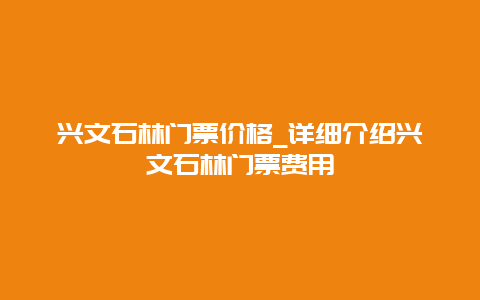 兴文石林门票价格_详细介绍兴文石林门票费用